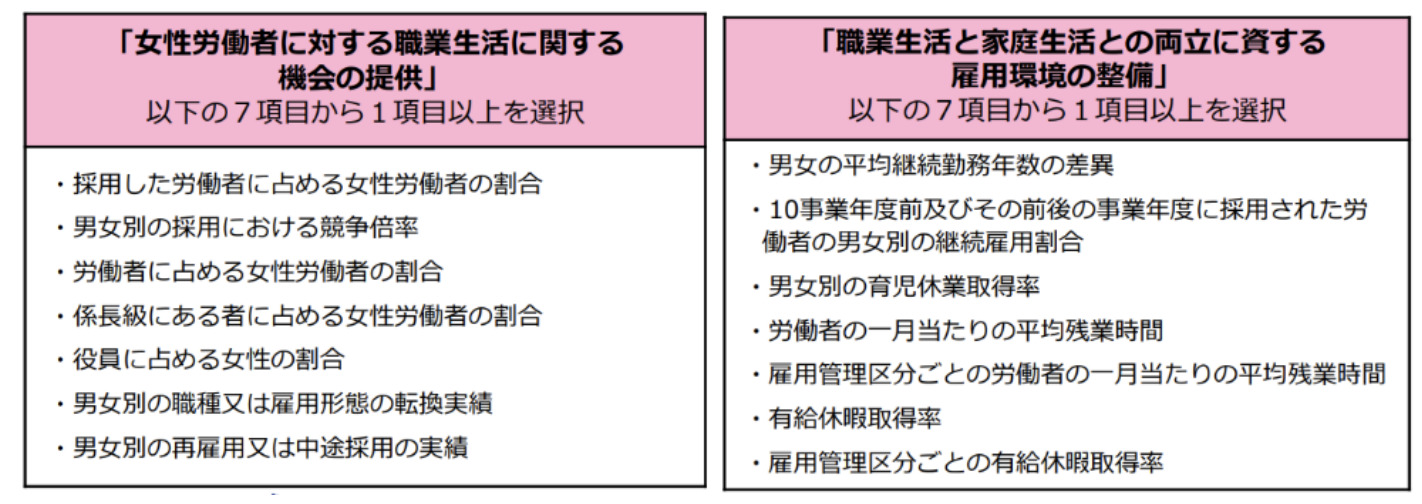 「女性労働者に対する職業生活に関する機会の提供」
以下の７項目から１項目以上を選択

・採用した労働者に占める女性労働者の割合
・男女別の採用における競争倍率
・労働者に占める女性労働者の割合
・係長級にある者に占める女性労働者の割合
・役員に占める女性の割合
・男女別の職種又は雇用形態の転換実績
・男女別の再雇用又は中途採用の実績

「職業生活と家庭生活との両立に資する雇用環境の整備」
以下の７項目から１項目以上を選択

・男女の平均継続勤務年数の差異
・10事業年度前及びその前後の事業年度に採用された労働者の男女別の継続雇用割合
・男女別の育児休業取得率
・労働者の一月当たりの平均残業時間
・雇用管理区分ごとの労働者の一月当たりの平均残業時間
・有給休暇取得率
・雇用管理区分ごとの有給休暇取得率